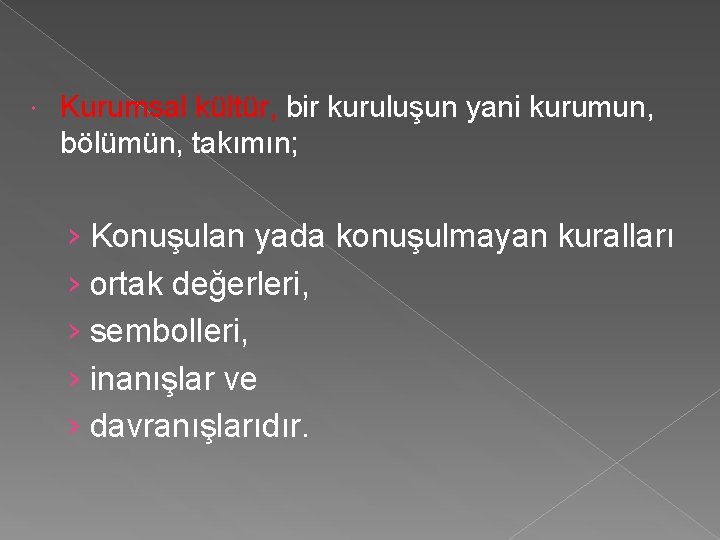 Kurumsal kültür, bir kuruluşun yani kurumun, bölümün, takımın;

› Konuşulan yada konuşulmayan kuralları
› ortak değerleri,
› sembolleri,
› inanışlar ve
› davranışlarıdır.